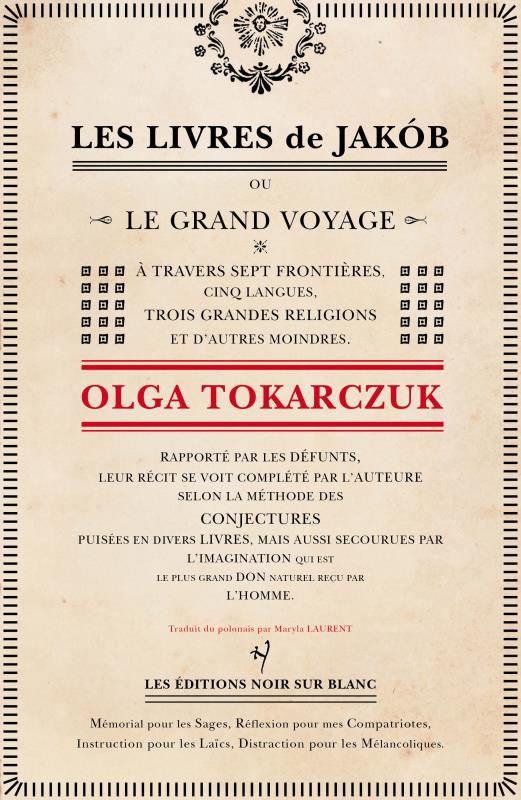 LES LIVRES de JAKÓB

OU

LE GRAND VOYAGE

À TRAVERS SEPT FRONTIÈRES, CINQ LANGUES, TROIS GRANDES RELIGIONS ET D'AUTRES MOINDRES.

OLGA TOKARCZUK

RAPPORTÉ PAR LES DÉFUNTS, LEUR RÉCIT SE VOIT COMPLÉTÉ PAR L'AUTEURE SELON LA MÉTHODE DES CONJECTURES PUISÉES EN DIVERS LIVRES, MAIS AUSSI SECOURUES PAR L'IMAGINATION QUI EST LE PLUS GRAND DON NATUREL REÇU PAR L'HOMME.

Traduit du polonais par Maryla LAURENT

LES ÉDITIONS NOIR SUR BLANC

Mémorial pour les Sages, Réflexion pour mes Compatriotes, Instruction pour les Laïcs, Distraction pour les Mélancoliques.